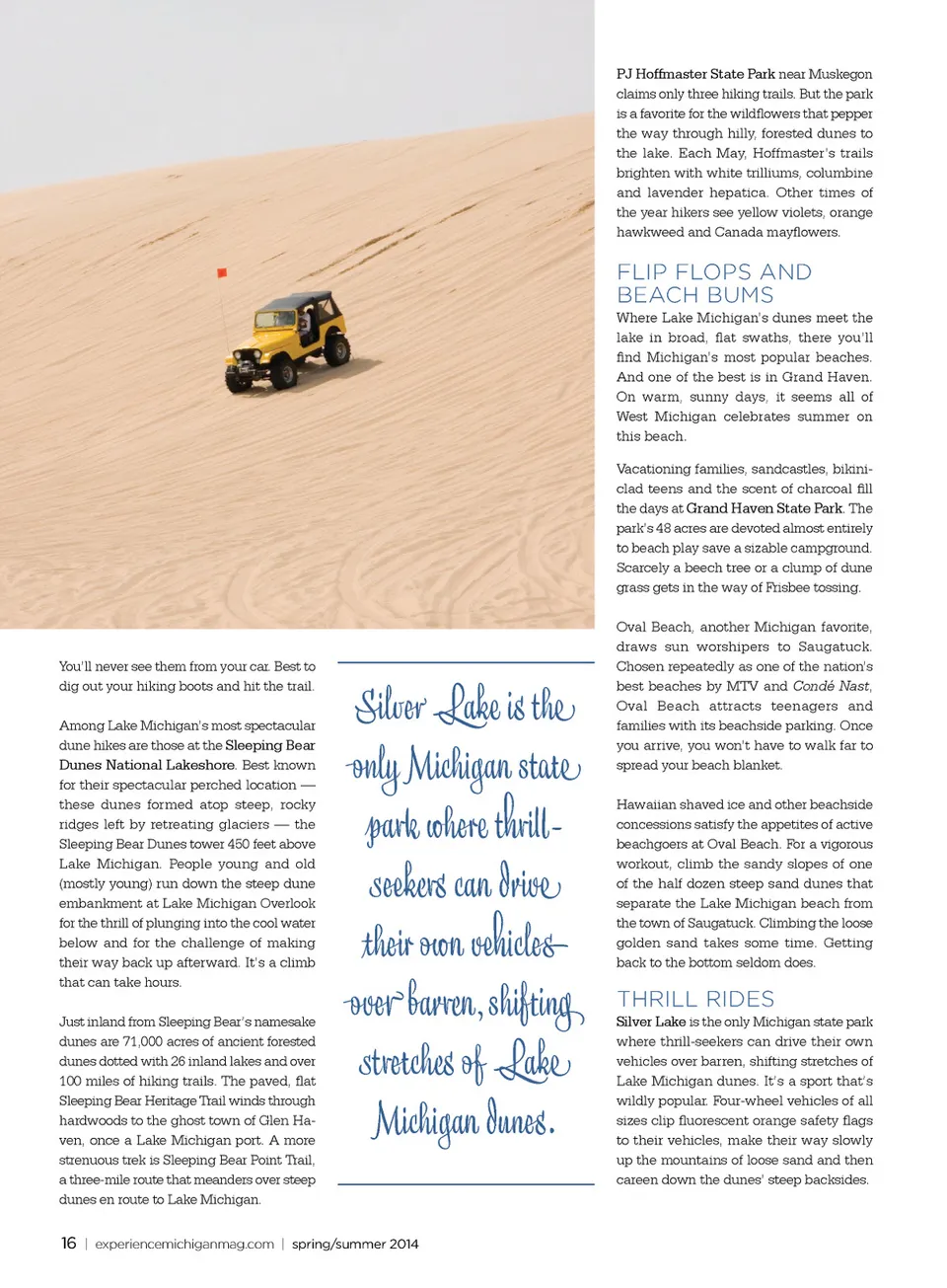 You'll never see them from your car. Best to dig out your hiking boots and hit the trail.

Among Lake Michigan's most spectacular dune hikes are those at the Sleeping Bear Dunes National Lakeshore. Best known for their spectacular perched location — these dunes formed atop steep, rocky ridges left by retreating glaciers — the Sleeping Bear Dunes tower 450 feet above Lake Michigan. People young and old (mostly young) run down the steep dune embankment at Lake Michigan Overlook for the thrill of plunging into the cool water below and for the challenge of making their way back up afterward. It's a climb that can take hours.

Just inland from Sleeping Bear's namesake dunes are 71,000 acres of ancient forested dunes dotted with 26 inland lakes and over 100 miles of hiking trails. The paved, flat Sleeping Bear Heritage Trail winds through hardwoods to the ghost town of Glen Haven, once a Lake Michigan port. A more strenuous trek is Sleeping Bear Point Trail, a three-mile route that meanders over steep dunes en route to Lake Michigan.

Silver Lake is the only Michigan state park where thrill-seekers can drive their own vehicles over barren, shifting stretches of Lake Michigan dunes.

PJ Hoffmaster State Park near Muskegon claims only three hiking trails. But the park is a favorite for the wildflowers that pepper the way through hilly, forested dunes to the lake. Each May, Hoffmaster's trails brighten with white trilliums, columbine and lavender hepatica. Other times of the year hikers see yellow violets, orange hawkweed and Canada mayflowers.

FLIP FLOPS AND BEACH BUMS

Where Lake Michigan's dunes meet the lake in broad, flat swaths, there you'll find Michigan's most popular beaches. And one of the best is in Grand Haven. On warm, sunny days, it seems all of West Michigan celebrates summer on this beach.

Vacationing families, sandcastles, bikini-clad teens and the scent of charcoal fill the days at Grand Haven State Park. The park's 48 acres are devoted almost entirely to beach play save a sizable campground. Scarcely a beech tree or a clump of dune grass gets in the way of Frisbee tossing.

Oval Beach, another Michigan favorite, draws sun worshipers to Saugatuck. Chosen repeatedly as one of the nation's best beaches by MTV and Condé Nast, Oval Beach attracts teenagers and families with its beachside parking. Once you arrive, you won't have to walk far to spread your beach blanket.

Hawaiian shaved ice and other beachside concessions satisfy the appetites of active beachgoers at Oval Beach. For a vigorous workout, climb the sandy slopes of one of the half dozen steep sand dunes that separate the Lake Michigan beach from the town of Saugatuck. Climbing the loose golden sand takes some time. Getting back to the bottom seldom does.

THRILL RIDES

Silver Lake is the only Michigan state park where thrill-seekers can drive their own vehicles over barren, shifting stretches of Lake Michigan dunes. It's a sport that's wildly popular. Four-wheel vehicles of all sizes clip fluorescent orange safety flags to their vehicles, make their way slowly up the mountains of loose sand and then careen down the dunes' steep backsides.

16 | experiencemichiganmag.com | spring/summer 2014